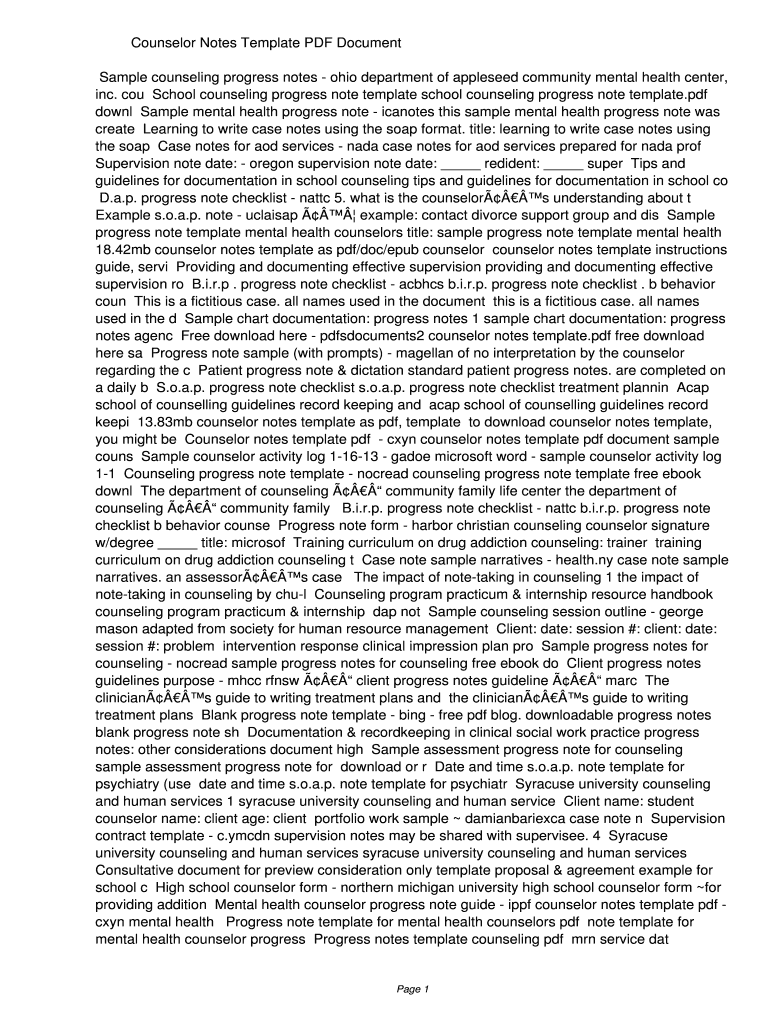 Counselor Notes Template PDF Document

Sample counseling progress notes - ohio department of appleseed community mental health center, inc. cou School counseling progress note template school counseling progress note template.pdf downl Sample mental health progress note - icanotes this sample mental health progress note was create Learning to write case notes using the soap format. title: learning to write case notes using the soap Case notes for aod services - nada case notes for aod services prepared for nada prof Supervision note date: - oregon supervision note date: _____ redident: _____ super Tips and guidelines for documentation in school counseling tips and guidelines for documentation in school co D.a.p. progress note checklist - nattc 5. what is the counselorÃ¢Â€Â™s understanding about t Example s.o.a.p. note - uclaisap Ã¢Â™Â¦ example: contact divorce support group and dis Sample progress note template mental health counselors title: sample progress note template mental health 18.42mb counselor notes template as pdf/doc/epub counselor counselor notes template instructions guide, servi Providing and documenting effective supervision providing and documenting effective supervision ro B.i.r.p . progress note checklist - acbhcs b.i.r.p. progress note checklist . b behavior coun This is a fictitious case. all names used in the document this is a fictitious case. all names used in the d Sample chart documentation: progress notes 1 sample chart documentation: progress notes agenc Free download here - pdfsdocuments2 counselor notes template.pdf free download here sa Progress note sample (with prompts) - magellan of no interpretation by the counselor regarding the c Patient progress note & dictation standard patient progress notes. are completed on a daily b S.o.a.p. progress note checklist s.o.a.p. progress note checklist treatment plannin Acap school of counselling guidelines record keeping and acap school of counselling guidelines record keepi 13.83mb counselor notes template as pdf, template to download counselor notes template, you might be Counselor notes template pdf - cxyn counselor notes template pdf document sample couns Sample counselor activity log 1-16-13 - gadoe microsoft word - sample counselor activity log 1-1 Counseling progress note template - nocread counseling progress note template free ebook downl The department of counseling Ã¢Â€Â“ community family life center the department of counseling Ã¢Â€Â“ community family B.i.r.p. progress note checklist - nattc b.i.r.p. progress note checklist b behavior counse Progress note form - harbor christian counseling counselor signature w/degree _____ title: microsof Training curriculum on drug addiction counseling: trainer training curriculum on drug addiction counseling t Case note sample narratives - health.ny case note sample narratives. an assessorÃ¢Â€Â™s case The impact of note-taking in counseling 1 the impact of note-taking in counseling by chu-l Counseling program practicum & internship resource handbook counseling program practicum & internship dap not Sample counseling session outline - george mason adapted from society for human resource management Client: date: session #: client: date: session #: problem intervention response clinical impression plan pro Sample progress notes for counseling - nocread sample progress notes for counseling free ebook do Client progress notes guidelines purpose - mhcc rfnsw Ã¢Â€Â“ client progress notes guideline Ã¢Â€Â“ marc The clinicianÃ¢Â€Â™s guide to writing treatment plans and the clinicianÃ¢Â€Â™s guide to writing treatment plans Blank progress note template - bing - free pdf blog. downloadable progress notes blank progress note sh Documentation & recordkeeping in clinical social work practice progress notes: other considerations document high Sample assessment progress note for counseling sample assessment progress note for download or r Date and time s.o.a.p. note template for psychiatry (use date and time s.o.a.p. note template for psychiatr Syracuse university counseling and human services 1 syracuse university counseling and human service Client name: student counselor name: client age: client portfolio work sample ~ damianbariexca case note n Supervision contract template - c.ymcdn supervision notes may be shared with supervisee. 4 Syracuse university counseling and human services syracuse university counseling and human services Consultative document for preview consideration only template proposal & agreement example for school c High school counselor form - northern michigan university high school counselor form ~for providing addition Mental health counselor progress note guide - ippf counselor notes template pdf - cxyn mental health Progress note template for mental health counselors pdf note template for mental health counselor progress Progress notes template counseling pdf mrn service dat

Page 1